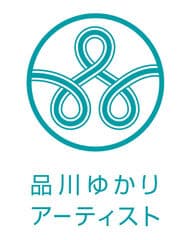 品川ゆかり
アーティスト